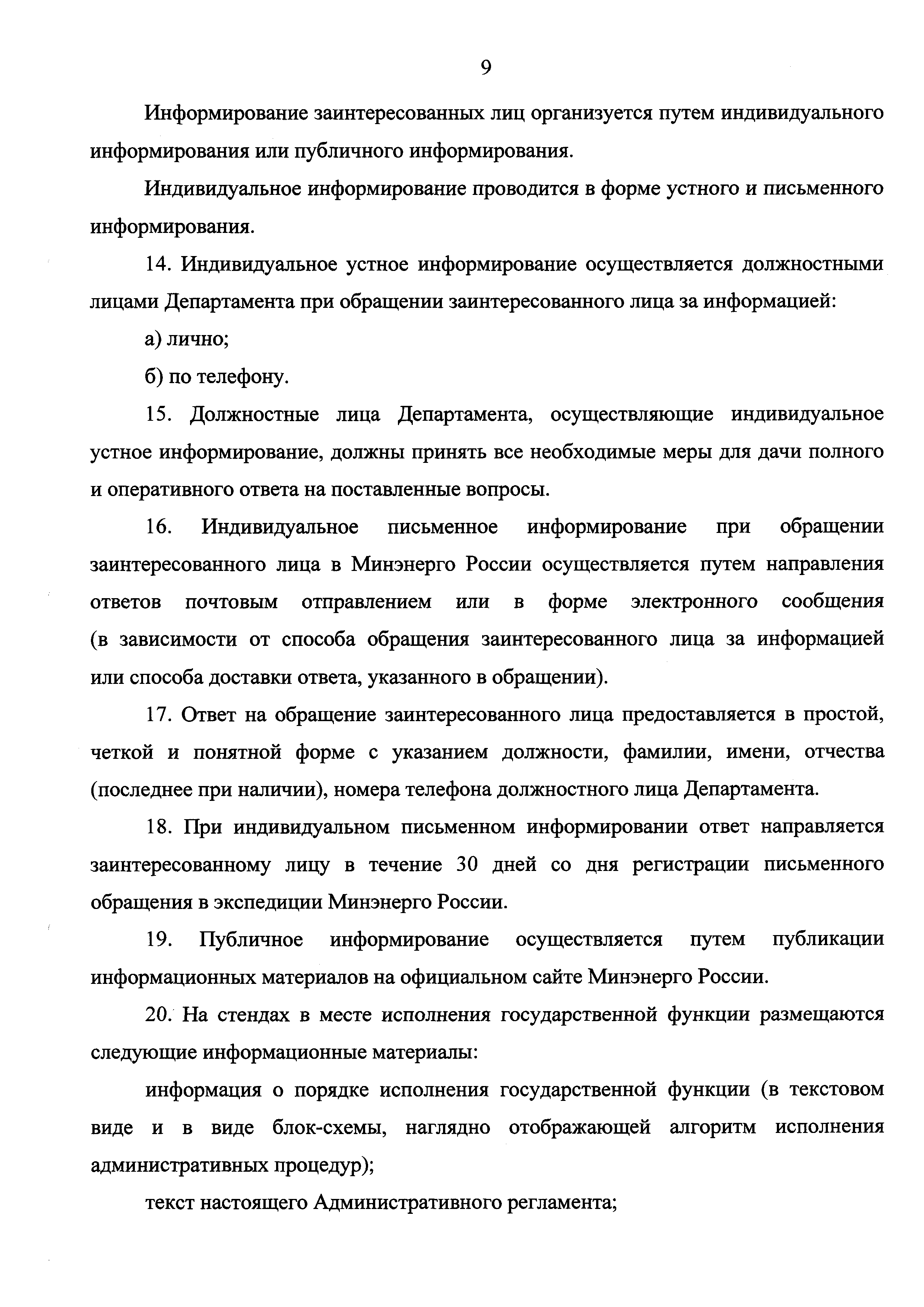 9

Информирование заинтересованных лиц организуется путем индивидуального информирования или публичного информирования.

Индивидуальное информирование проводится в форме устного и письменного информирования.

14. Индивидуальное устное информирование осуществляется должностными лицами Департамента при обращении заинтересованного лица за информацией:

а) лично;

б) по телефону.

15. Должностные лица Департамента, осуществляющие индивидуальное устное информирование, должны принять все необходимые меры для дачи полного и оперативного ответа на поставленные вопросы.

16. Индивидуальное письменное информирование при обращении заинтересованного лица в Минэнерго России осуществляется путем направления ответов почтовым отправлением или в форме электронного сообщения (в зависимости от способа обращения заинтересованного лица за информацией или способа доставки ответа, указанного в обращении).

17. Ответ на обращение заинтересованного лица предоставляется в простой, четкой и понятной форме с указанием должности, фамилии, имени, отчества (последнее при наличии), номера телефона должностного лица Департамента.

18. При индивидуальном письменном информировании ответ направляется заинтересованному лицу в течение 30 дней со дня регистрации письменного обращения в экспедиции Минэнерго России.

19. Публичное информирование осуществляется путем публикации информационных материалов на официальном сайте Минэнерго России.

20. На стендах в месте исполнения государственной функции размещаются следующие информационные материалы:

информация о порядке исполнения государственной функции (в текстовом виде и в виде блок-схемы, наглядно отображающей алгоритм исполнения административных процедур);

текст настоящего Административного регламента;